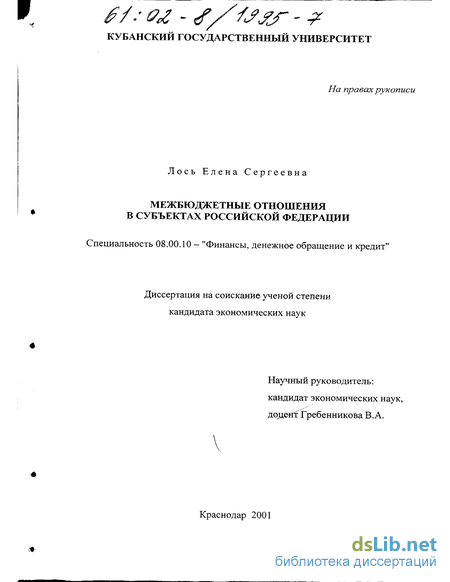 61:02-8/1995-7

КУБАНСКИЙ ГОСУДАРСТВЕННЫЙ УНИВЕРСИТЕТ

На правах рукописи

Лось Елена Сергеевна

МЕЖБЮДЖЕТНЫЕ ОТНОШЕНИЯ В СУБЪЕКТАХ РОССИЙСКОЙ ФЕДЕРАЦИИ

Специальность 08.00.10 – "Финансы, денежное обращение и кредит"

Диссертация на соискание ученой степени кандидата экономических наук

Научный руководитель: кандидат экономических наук, доцент Гребенникова В.А.

Краснодар 2001

dsLib.net
библиотека диссертаций